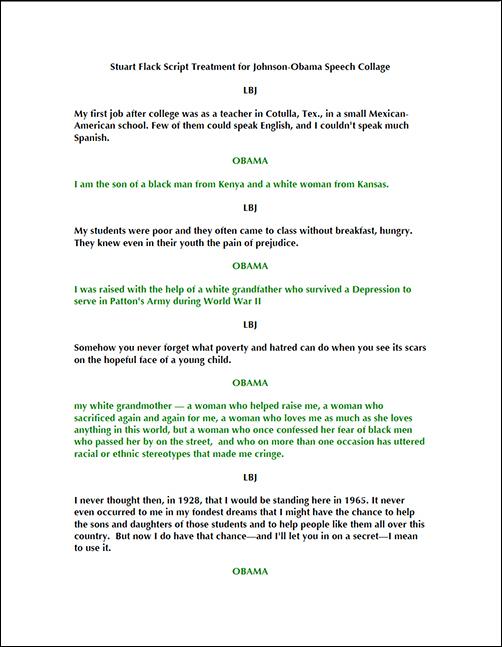 Stuart Flack Script Treatment for Johnson-Obama Speech Collage

LBJ

My first job after college was as a teacher in Cotulla, Tex., in a small Mexican-American school. Few of them could speak English, and I couldn't speak much Spanish.

OBAMA

I am the son of a black man from Kenya and a white woman from Kansas.

LBJ

My students were poor and they often came to class without breakfast, hungry. They knew even in their youth the pain of prejudice.

OBAMA

I was raised with the help of a white grandfather who survived a Depression to serve in Patton's Army during World War II

LBJ

Somehow you never forget what poverty and hatred can do when you see its scars on the hopeful face of a young child.

OBAMA

my white grandmother — a woman who helped raise me, a woman who sacrificed again and again for me, a woman who loves me as much as she loves anything in this world, but a woman who once confessed her fear of black men who passed her by on the street, and who on more than one occasion has uttered racial or ethnic stereotypes that made me cringe.

LBJ

I never thought then, in 1928, that I would be standing here in 1965. It never even occurred to me in my fondest dreams that I might have the chance to help the sons and daughters of those students and to help people like them all over this country. But now I do have that chance—and I'll let you in on a secret—I mean to use it.

OBAMA